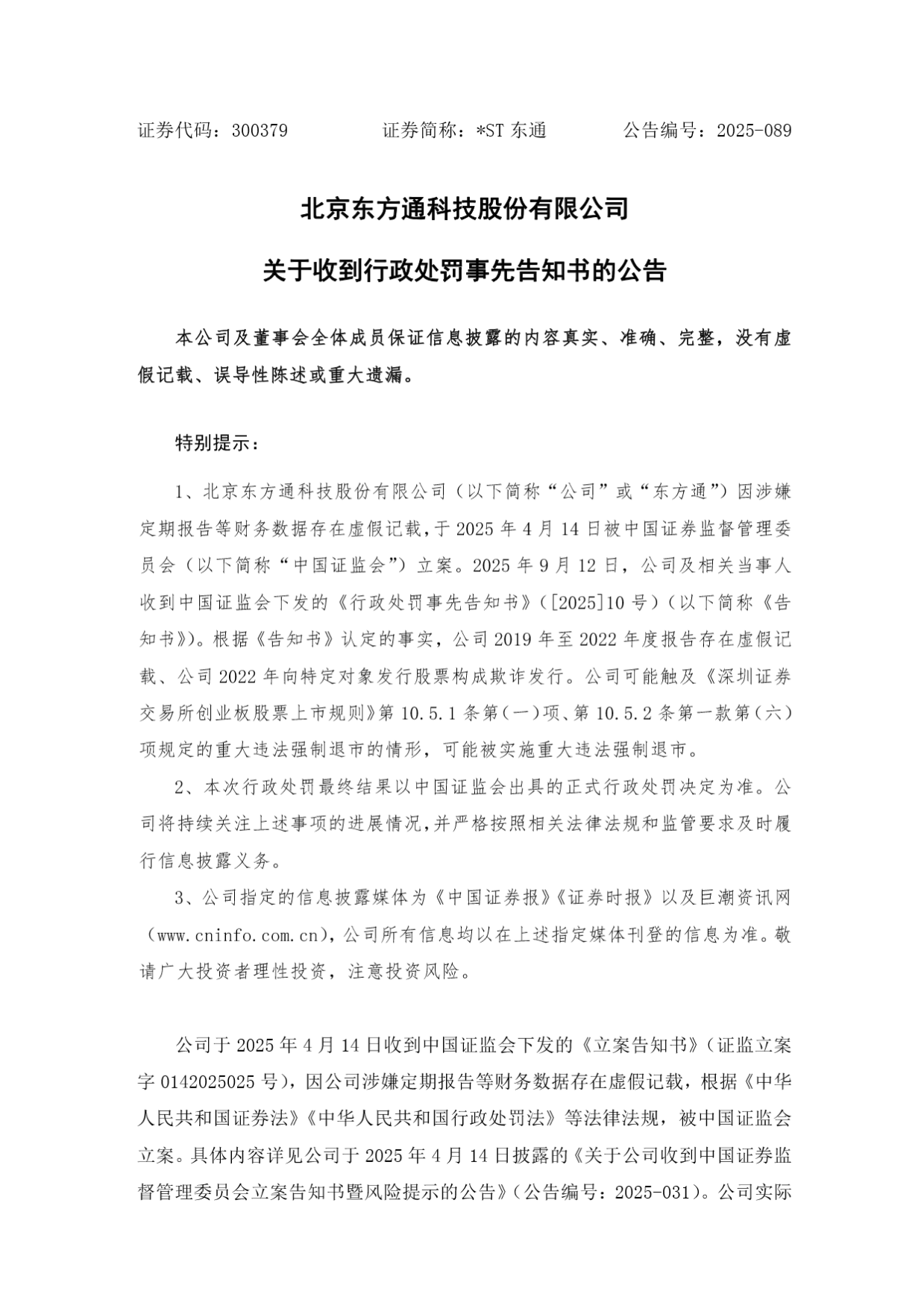 证券代码：300379　　　　证券简称：*ST 东通　　　　公告编号：2025-089

北京东方通科技股份有限公司

关于收到行政处罚事先告知书的公告

本公司及董事会全体成员保证信息披露的内容真实、准确、完整，没有虚假记载、误导性陈述或重大遗漏。

特别提示：

1、北京东方通科技股份有限公司（以下简称“公司”或“东方通”）因涉嫌定期报告等财务数据存在虚假记载，于 2025 年 4 月 14 日被中国证券监督管理委员会（以下简称“中国证监会”）立案。2025 年 9 月 12 日，公司及相关当事人收到中国证监会下发的《行政处罚事先告知书》（[2025]10 号）（以下简称《告知书》）。根据《告知书》认定的事实，公司 2019 年至 2022 年度报告存在虚假记载、公司 2022 年向特定对象发行股票构成欺诈发行。公司可能触及《深圳证券交易所创业板股票上市规则》第 10.5.1 条第（一）项、第 10.5.2 条第一款第（六）项规定的重大违法强制退市的情形，可能被实施重大违法强制退市。

2、本次行政处罚最终结果以中国证监会出具的正式行政处罚决定为准。公司将持续关注上述事项的进展情况，并严格按照相关法律法规和监管要求及时履行信息披露义务。

3、公司指定的信息披露媒体为《中国证券报》《证券时报》以及巨潮资讯网（www.cninfo.com.cn），公司所有信息均以在上述指定媒体刊登的信息为准。敬请广大投资者理性投资，注意投资风险。

公司于 2025 年 4 月 14 日收到中国证监会下发的《立案告知书》（证监立案字 0142025025 号），因公司涉嫌定期报告等财务数据存在虚假记载，根据《中华人民共和国证券法》《中华人民共和国行政处罚法》等法律法规，被中国证监会立案。具体内容详见公司于 2025 年 4 月 14 日披露的《关于公司收到中国证券监督管理委员会立案告知书暨风险提示的公告》（公告编号：2025-031）。公司实际